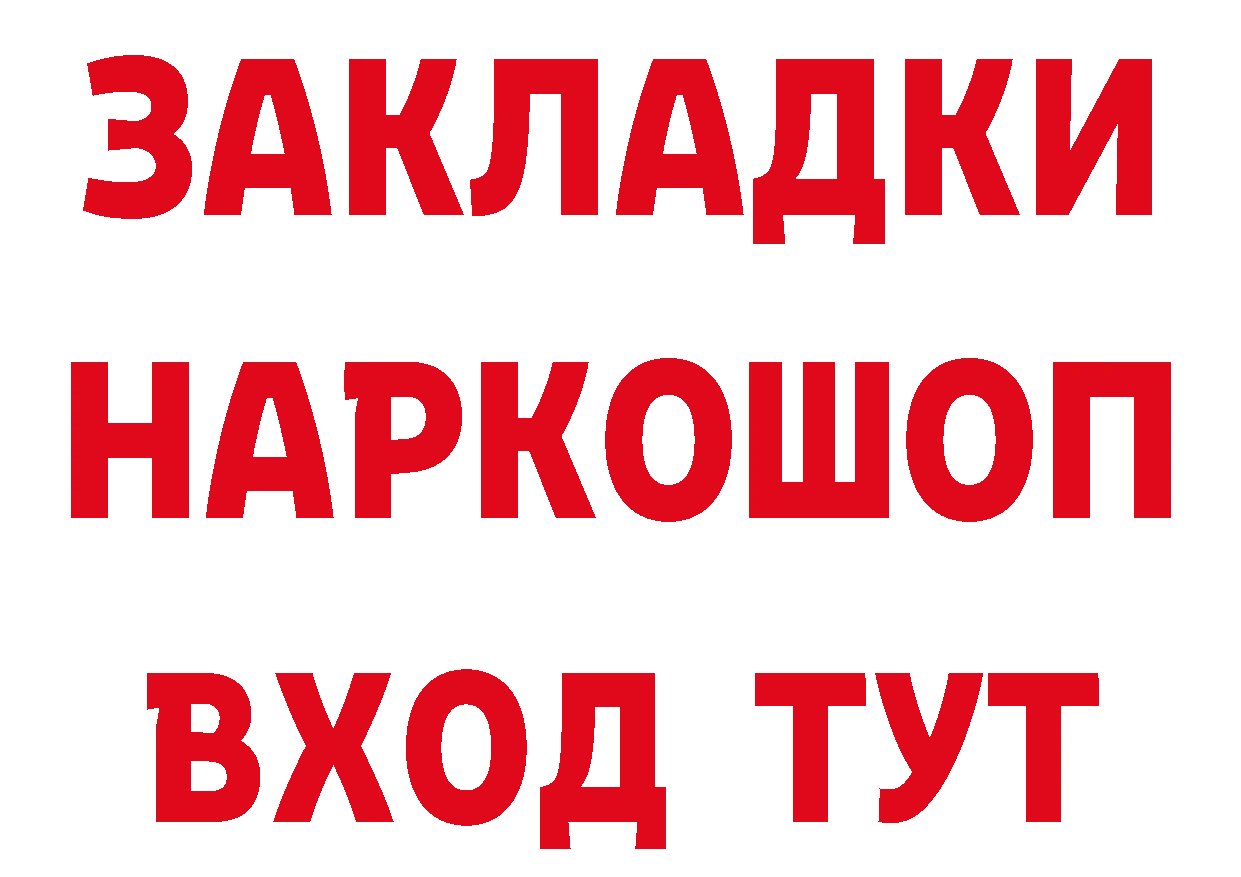 ЗАКЛАДКИ НАРКОШОП ВХОД ТУТ